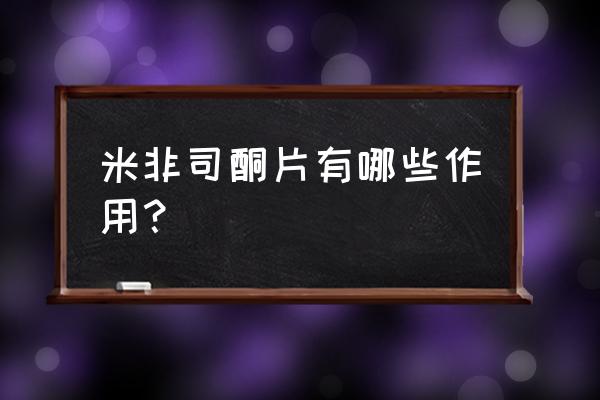 米非司酮片有哪些作用？